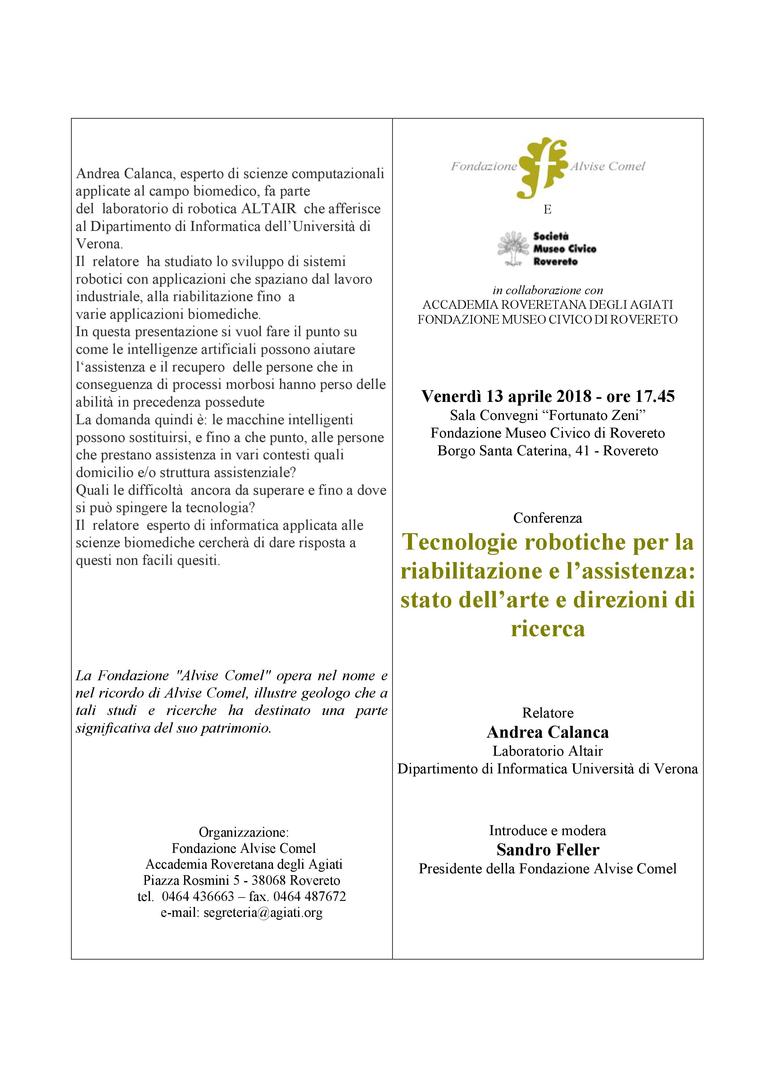 Andrea Calanca, esperto di scienze computazionali applicate al campo biomedico, fa parte del laboratorio di robotica ALTAIR che afferisce al Dipartimento di Informatica dell'Università di Verona.
Il relatore ha studiato lo sviluppo di sistemi robotici con applicazioni che spaziano dal lavoro industriale, alla riabilitazione fino a varie applicazioni biomediche.
In questa presentazione si vuol fare il punto su come le intelligenze artificiali possono aiutare l'assistenza e il recupero delle persone che in conseguenza di processi morbosi hanno perso delle abilità in precedenza possedute
La domanda quindi è: le macchine intelligenti possono sostituirsi, e fino a che punto, alle persone che prestano assistenza in vari contesti quali domicilio e/o struttura assistenziale?
Quali le difficoltà ancora da superare e fino a dove si può spingere la tecnologia?
Il relatore esperto di informatica applicata alle scienze biomediche cercherà di dare risposta a questi non facili quesiti.

La Fondazione "Alvise Comel" opera nel nome e nel ricordo di Alvise Comel, illustre geologo che a tali studi e ricerche ha destinato una parte significativa del suo patrimonio.

Organizzazione:
Fondazione Alvise Comel
Accademia Roveretana degli Agiati
Piazza Rosmini 5 - 38068 Rovereto
tel. 0464 436663 – fax. 0464 487672
e-mail: segreteria@agiati.org

Fondazione Alvise Comel

E

Società Museo Civico Rovereto

in collaborazione con
ACCADEMIA ROVERETANA DEGLI AGIATI
FONDAZIONE MUSEO CIVICO DI ROVERETO

Venerdì 13 aprile 2018 - ore 17.45
Sala Convegni "Fortunato Zeni"
Fondazione Museo Civico di Rovereto
Borgo Santa Caterina, 41 - Rovereto

Conferenza
Tecnologie robotiche per la riabilitazione e l'assistenza: stato dell'arte e direzioni di ricerca

Relatore
Andrea Calanca
Laboratorio Altair
Dipartimento di Informatica Università di Verona

Introduce e modera
Sandro Feller
Presidente della Fondazione Alvise Comel